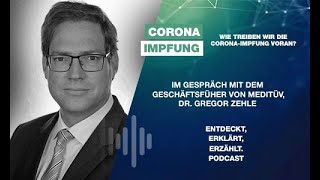 CORONA
IMPFUNG

WIE TREIBEN WIR DIE CORONA-IMPFUNG VORAN?

IM GESPRÄCH MIT DEM GESCHÄFTSFÜHER VON MEDITÜV, DR. GREGOR ZEHLE

ENTDECKT,
ERKLÄRT,
ERZÄHLT.
PODCAST